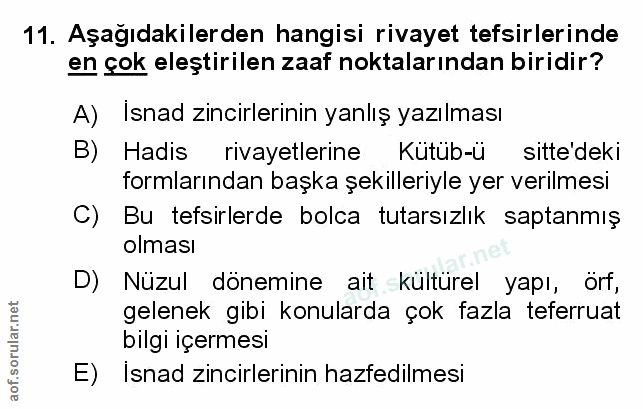 11. Aşağıdakilerden hangisi rivayet tefsirlerinde en çok eleştirilen zaaf noktalarından biridir?

A) İsnad zincirlerinin yanlış yazılması

B) Hadis rivayetlerine Kütüb-ü sitte'deki formlarından başka şekilleriyle yer verilmesi

C) Bu tefsirlerde bolca tutarsızlık saptanmış olması

D) Nüzul dönemine ait kültürel yapı, örf, gelenek gibi konularda çok fazla teferruat bilgi içermesi

E) İsnad zincirlerinin hazfedilmesi

aof.sorular.net

aof.sorular.net